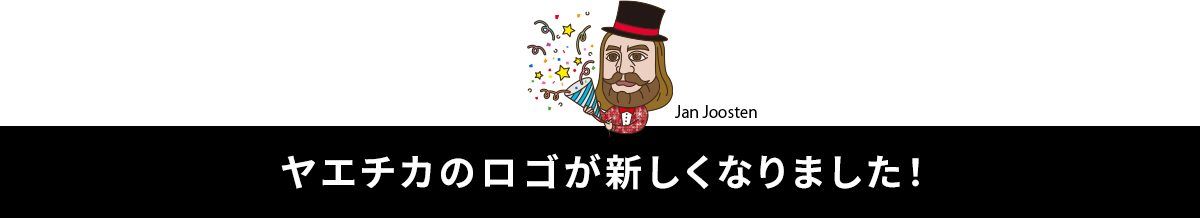 Jan Joosten

ヤエチカのロゴが新しくなりました！